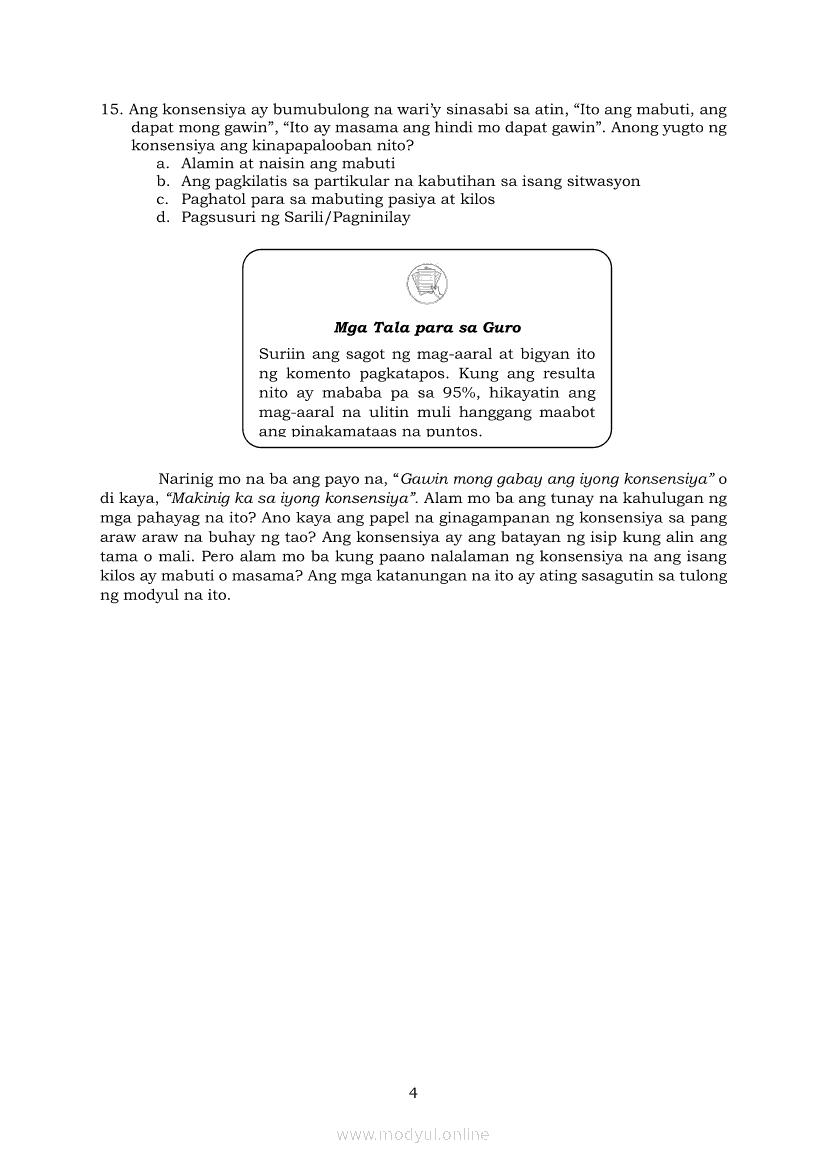 15. Ang konsensiya ay bumubulong na wari'y sinasabi sa atin, "Ito ang mabuti, ang dapat mong gawin", "Ito ay masama ang hindi mo dapat gawin". Anong yugto ng konsensiya ang kinapapalooban nito?
a. Alamin at naisin ang mabuti
b. Ang pagkilatis sa partikular na kabutihan sa isang sitwasyon
c. Paghatol para sa mabuting pasiya at kilos
d. Pagsusuri ng Sarili/Pagninilay

Mga Tala para sa Guro

Suriin ang sagot ng mag-aaral at bigyan ito ng komento pagkatapos. Kung ang resulta nito ay mababa pa sa 95%, hikayatin ang mag-aaral na ulitin muli hanggang maabot ang pinakamataas na puntos.

Narinig mo na ba ang payo na, "Gawin mong gabay ang iyong konsensiya" o di kaya, "Makinig ka sa iyong konsensiya". Alam mo ba ang tunay na kahulugan ng mga pahayag na ito? Ano kaya ang papel na ginagampanan ng konsensiya sa pang araw araw na buhay ng tao? Ang konsensiya ay ang batayan ng isip kung alin ang tama o mali. Pero alam mo ba kung paano nalalaman ng konsensiya na ang isang kilos ay mabuti o masama? Ang mga katanungan na ito ay ating sasagutin sa tulong ng modyul na ito.

4

www.modyul.online